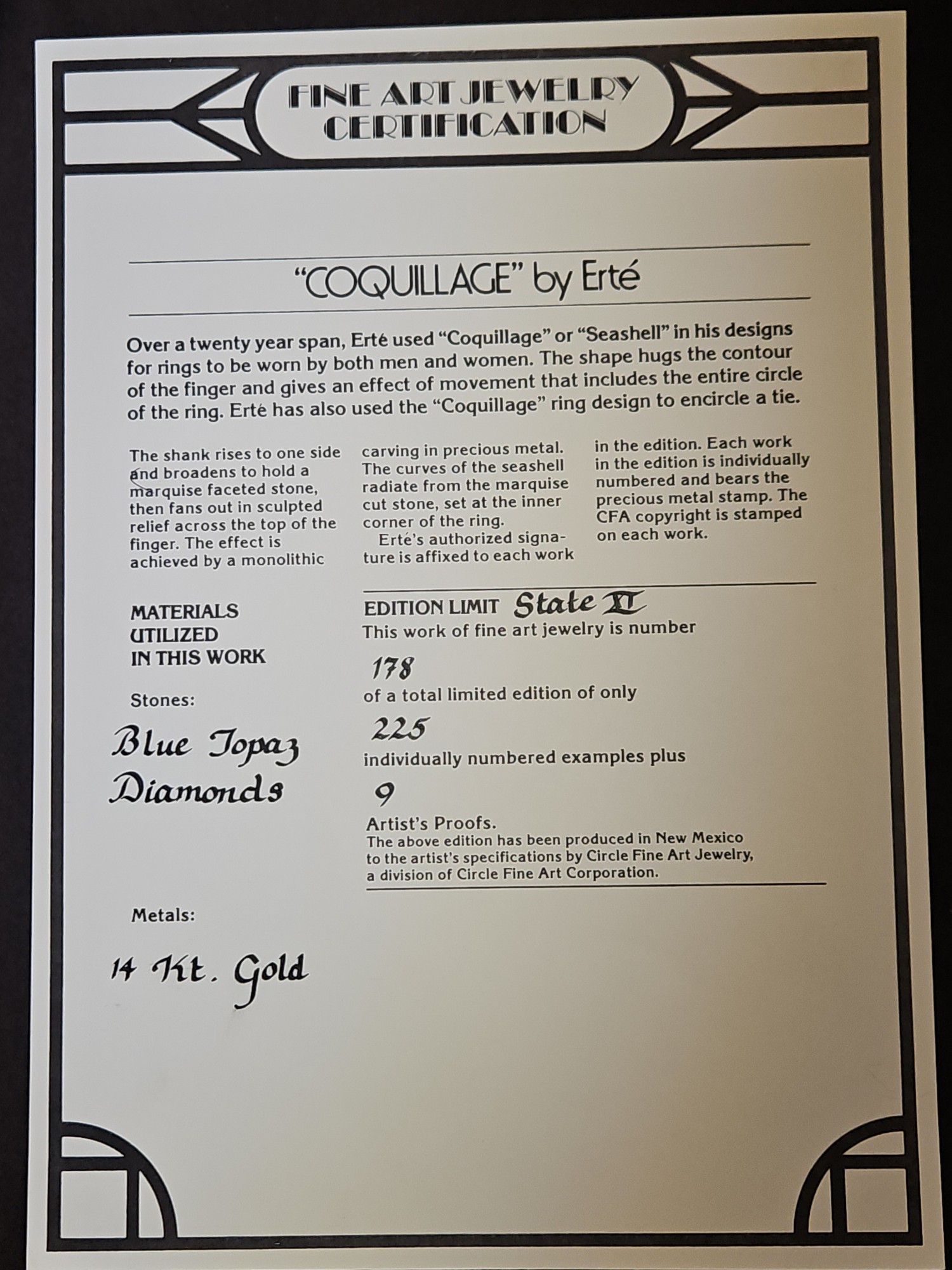 FINE ART JEWELRY
CERTIFICATION

"COQUILLAGE" by Erté

Over a twenty year span, Erté used "Coquillage" or "Seashell" in his designs for rings to be worn by both men and women. The shape hugs the contour of the finger and gives an effect of movement that includes the entire circle of the ring. Erté has also used the "Coquillage" ring design to encircle a tie.

The shank rises to one side and broadens to hold a marquise faceted stone, then fans out in sculpted relief across the top of the finger. The effect is achieved by a monolithic

carving in precious metal. The curves of the seashell radiate from the marquise cut stone, set at the inner corner of the ring.

Erté's authorized signature is affixed to each work

in the edition. Each work in the edition is individually numbered and bears the precious metal stamp. The CFA copyright is stamped on each work.

MATERIALS
UTILIZED
IN THIS WORK

Stones:

Blue Topaz
Diamonds

Metals:

14 Kt. Gold

EDITION LIMIT State XI
This work of fine art jewelry is number
178
of a total limited edition of only
225
individually numbered examples plus
9
Artist's Proofs.
The above edition has been produced in New Mexico to the artist's specifications by Circle Fine Art Jewelry, a division of Circle Fine Art Corporation.